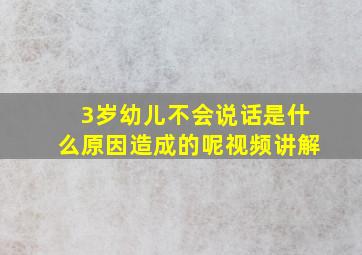 3岁幼儿不会说话是什么原因造成的呢视频讲解